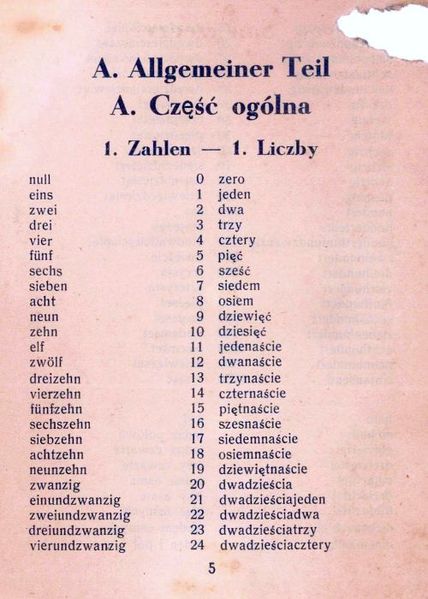 A. Allgemeiner Teil
A. Część ogólna

1. Zahlen — 1. Liczby

| | | |
|---|---|---|
| null | 0 | zero |
| eins | 1 | jeden |
| zwei | 2 | dwa |
| drei | 3 | trzy |
| vier | 4 | cztery |
| fünf | 5 | pięć |
| sechs | 6 | sześć |
| sieben | 7 | siedem |
| acht | 8 | osiem |
| neun | 9 | dziewięć |
| zehn | 10 | dziesięć |
| elf | 11 | jedenaście |
| zwölf | 12 | dwanaście |
| dreizehn | 13 | trzynaście |
| vierzehn | 14 | czternaście |
| fünfzehn | 15 | piętnaście |
| sechszehn | 16 | szesnaście |
| siebzehn | 17 | siedemnaście |
| achtzehn | 18 | osiemnaście |
| neunzehn | 19 | dziewiętnaście |
| zwanzig | 20 | dwadzieścia |
| einundzwanzig | 21 | dwadzieściajeden |
| zweiundzwanzig | 22 | dwadzieściadwa |
| dreiundzwanzig | 23 | dwadzieściatrzy |
| vierundzwanzig | 24 | dwadzieściacztery |

5